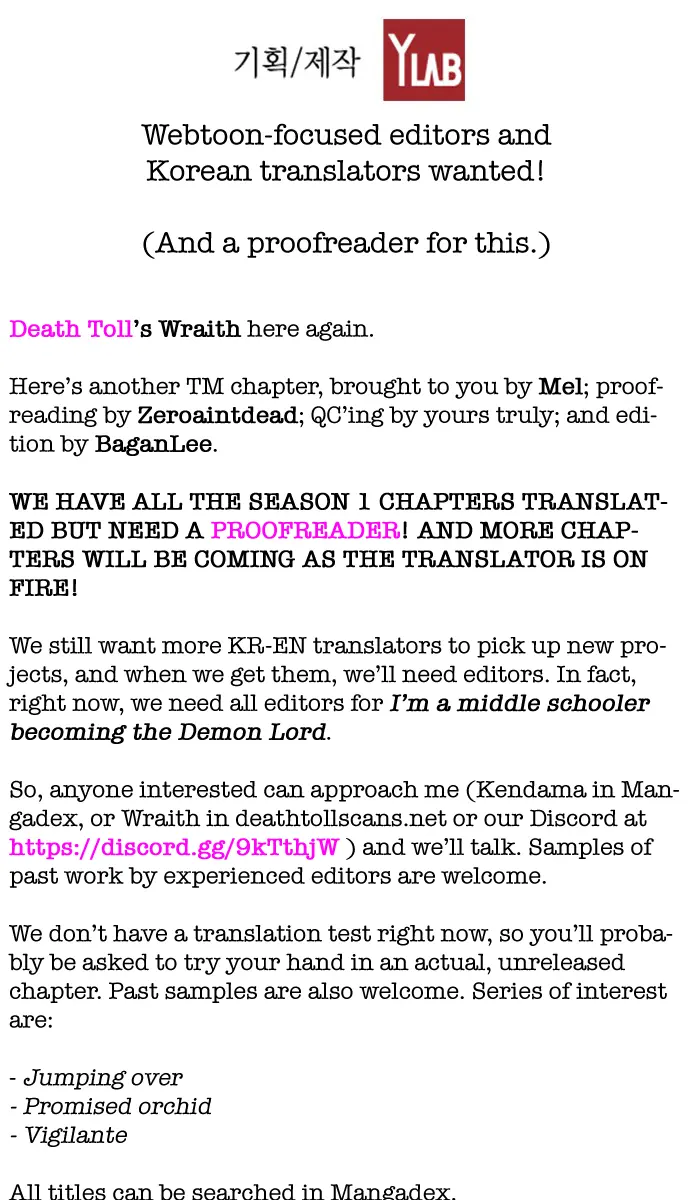 기획/제작 YLAB

Webtoon-focused editors and Korean translators wanted!

(And a proofreader for this.)

Death Toll's Wraith here again.

Here's another TM chapter, brought to you by Mel; proofreading by Zeroaintdead; QC'ing by yours truly; and edition by BaganLee.

WE HAVE ALL THE SEASON 1 CHAPTERS TRANSLATED BUT NEED A PROOFREADER! AND MORE CHAPTERS WILL BE COMING AS THE TRANSLATOR IS ON FIRE!

We still want more KR-EN translators to pick up new projects, and when we get them, we'll need editors. In fact, right now, we need all editors for I'm a middle schooler becoming the Demon Lord.

So, anyone interested can approach me (Kendama in Mangadex, or Wraith in deathtollscans.net or our Discord at https://discord.gg/9kTthjW ) and we'll talk. Samples of past work by experienced editors are welcome.

We don't have a translation test right now, so you'll probably be asked to try your hand in an actual, unreleased chapter. Past samples are also welcome. Series of interest are:

- Jumping over
- Promised orchid
- Vigilante

All titles can be searched in Mangadex.